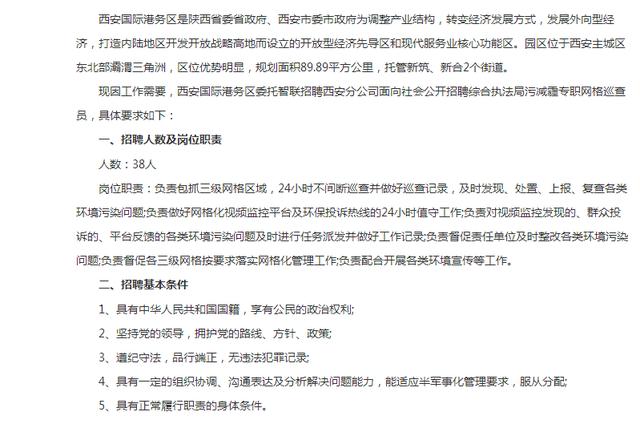 西安国际港务区是陕西省委省政府、西安市委市政府为调整产业结构，转变经济发展方式，发展外向型经济，打造内陆地区开发开放战略高地而设立的开放型经济先导区和现代服务业核心功能区。园区位于西安主城区东北部灞渭三角洲，区位优势明显，规划面积89.89平方公里，托管新筑、新合2个街道。

现因工作需要，西安国际港务区委托智联招聘西安分公司面向社会公开招聘综合执法局污减霾专职网格巡查员，具体要求如下：

一、招聘人数及岗位职责

人数：38人

岗位职责：负责包抓三级网格区域，24小时不间断巡查并做好巡查记录，及时发现、处置、上报、复查各类环境污染问题;负责做好网格化视频监控平台及环保投诉热线的24小时值守工作;负责对视频监控发现的、群众投诉的、平台反馈的各类环境污染问题及时进行任务派发并做好工作记录;负责督促责任单位及时整改各类环境污染问题;负责督促各三级网格按要求落实网格化管理工作;负责配合开展各类环境宣传等工作。

二、招聘基本条件

1、具有中华人民共和国国籍，享有公民的政治权利;

2、坚持党的领导，拥护党的路线、方针、政策;

3、遵纪守法，品行端正，无违法犯罪记录;

4、具有一定的组织协调、沟通表达及分析解决问题能力，能适应半军事化管理要求，服从分配;

5、具有正常履行职责的身体条件。